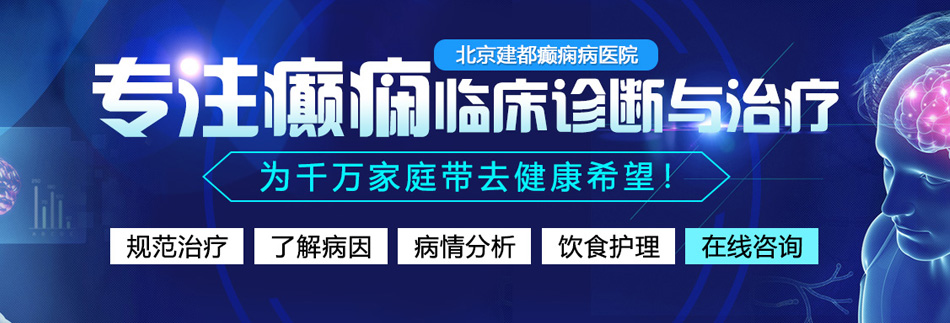 北京建都癫痫病医院

专注癫痫临床诊断与治疗

为千万家庭带去健康希望！

规范治疗 了解病因 病情分析 饮食护理 在线咨询